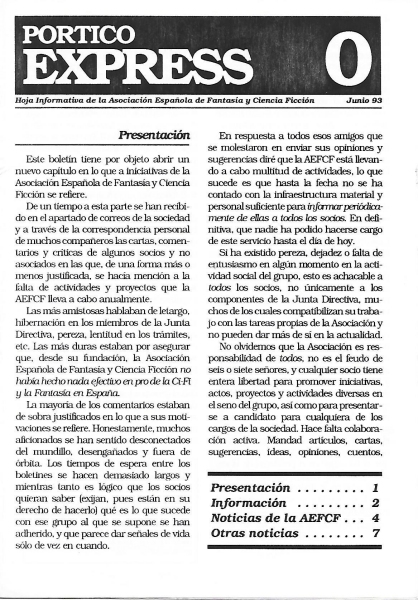 PORTICO
EXPRESS
0

Hoja Informativa de la Asociación Española de Fantasía y Ciencia Ficción

Junio 93

Presentación

Este boletín tiene por objeto abrir un nuevo capítulo en lo que a iniciativas de la Asociación Española de Fantasía y Ciencia Ficción se refiere.

De un tiempo a esta parte se han recibido en el apartado de correos de la sociedad y a través de la correspondencia personal de muchos compañeros las cartas, comentarios y críticas de algunos socios y no asociados en las que, de una forma más o menos justificada, se hacía mención a la falta de actividades y proyectos que la AEFCF lleva a cabo anualmente.

Las más amistosas hablaban de letargo, hibernación en los miembros de la Junta Directiva, pereza, lentitud en los trámites, etc. Las más duras estaban por asegurar que, desde su fundación, la Asociación Española de Fantasía y Ciencia Ficción no había hecho nada efectivo en pro de la Ci-Fi y la Fantasía en España.

La mayoría de los comentarios estaban de sobra justificados en lo que a sus motivaciones se refiere. Honestamente, muchos aficionados se han sentido desconectados del mundillo, desengañados y fuera de órbita. Los tiempos de espera entre los boletines se hacen demasiado largos y mientras tanto es lógico que los socios quieran saber (exijan, pues están en su derecho de hacerlo) qué es lo que sucede con ese grupo al que se supone se han adherido, y que parece dar señales de vida sólo de vez en cuando.

En respuesta a todos esos amigos que se molestaron en enviar sus opiniones y sugerencias diré que la AEFCF está llevando a cabo multitud de actividades, lo que sucede es que hasta la fecha no se ha contado con la infraestructura material y personal suficiente para informar periódicamente de ellas a todos los socios. En definitiva, que nadie ha podido hacerse cargo de este servicio hasta el día de hoy.

Si ha existido pereza, dejadez o falta de entusiasmo en algún momento en la actividad social del grupo, esto es achacable a todos los socios, no únicamente a los componentes de la Junta Directiva, muchos de los cuales compatibilizan su trabajo con las tareas propias de la Asociación y no pueden dar más de sí en la actualidad.

No olvidemos que la Asociación es responsabilidad de todos, no es el feudo de seis o siete señores, y cualquier socio tiene entera libertad para promover iniciativas, actos, proyectos y actividades diversas en el seno del grupo, así como para presentarse a candidato para cualquiera de los cargos de la sociedad. Hace falta colaboración activa. Mandad artículos, cartas, sugerencias, ideas, opiniones, cuentos,

Presentación . . . . . . . . . 1
Información . . . . . . . . . 2
Noticias de la AEFCF . . . 4
Otras noticias . . . . . . . . 7